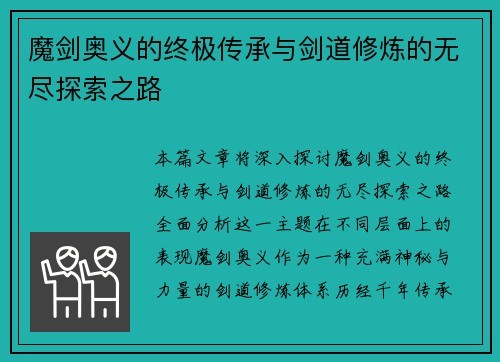 魔剑奥义的终极传承与剑道修炼的无尽探索之路

本篇文章将深入探讨魔剑奥义的终极传承与剑道修炼的无尽探索之路全面分析这一主题在不同层面上的表现魔剑奥义作为一种充满神秘与力量的剑道修炼体系历经千年传承